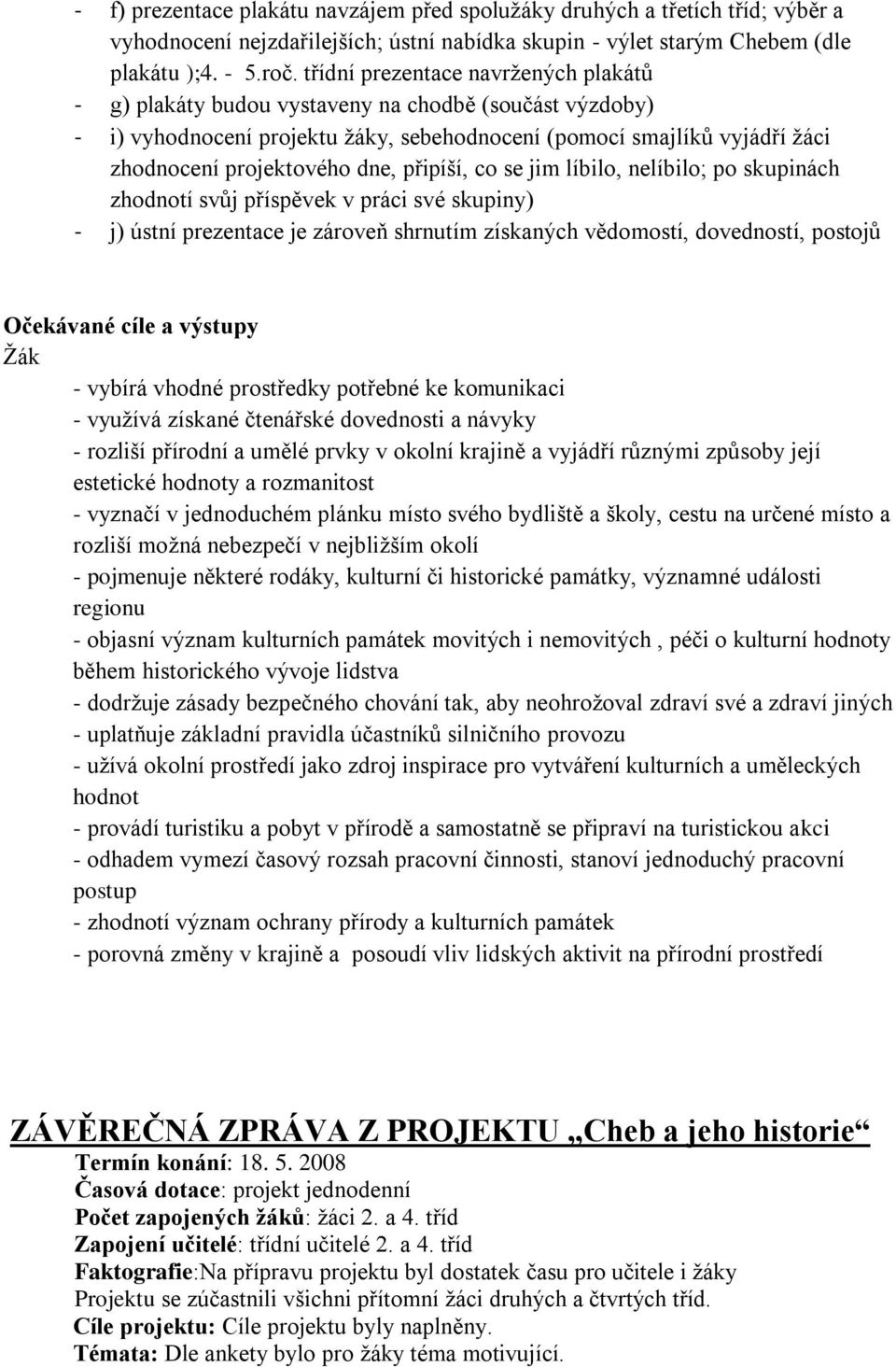 - f) prezentace plakátu navzájem před spolužáky druhých a třetích tříd; výběr a vyhodnocení nejzdařilejších; ústní nabídka skupin - výlet starým Chebem (dle plakátu );4. - 5.roč. třídní prezentace navržených plakátů
- g) plakáty budou vystaveny na chodbě (součást výzdoby)
- i) vyhodnocení projektu žáky, sebehodnocení (pomocí smajlíků vyjádří žáci zhodnocení projektového dne, připíší, co se jim líbilo, nelíbilo; po skupinách zhodnotí svůj příspěvek v práci své skupiny)
- j) ústní prezentace je zároveň shrnutím získaných vědomostí, dovedností, postojů

Očekávané cíle a výstupy
Žák
- vybírá vhodné prostředky potřebné ke komunikaci
- využívá získané čtenářské dovednosti a návyky
- rozliší přírodní a umělé prvky v okolní krajině a vyjádří různými způsoby její estetické hodnoty a rozmanitost
- vyznačí v jednoduchém plánku místo svého bydliště a školy, cestu na určené místo a rozliší možná nebezpečí v nejbližším okolí
- pojmenuje některé rodáky, kulturní či historické památky, významné události regionu
- objasní význam kulturních památek movitých i nemovitých , péči o kulturní hodnoty během historického vývoje lidstva
- dodržuje zásady bezpečného chování tak, aby neohrožoval zdraví své a zdraví jiných
- uplatňuje základní pravidla účastníků silničního provozu
- užívá okolní prostředí jako zdroj inspirace pro vytváření kulturních a uměleckých hodnot
- provádí turistiku a pobyt v přírodě a samostatně se připraví na turistickou akci
- odhadem vymezí časový rozsah pracovní činnosti, stanoví jednoduchý pracovní postup
- zhodnotí význam ochrany přírody a kulturních památek
- porovná změny v krajině a posoudí vliv lidských aktivit na přírodní prostředí

ZÁVĚREČNÁ ZPRÁVA Z PROJEKTU „Cheb a jeho historie“
Termín konání: 18. 5. 2008
Časová dotace: projekt jednodenní
Počet zapojených žáků: žáci 2. a 4. tříd
Zapojení učitelé: třídní učitelé 2. a 4. tříd
Faktografie:Na přípravu projektu byl dostatek času pro učitele i žáky
Projektu se zúčastnili všichni přítomní žáci druhých a čtvrtých tříd.
Cíle projektu: Cíle projektu byly naplněny.
Témata: Dle ankety bylo pro žáky téma motivující.